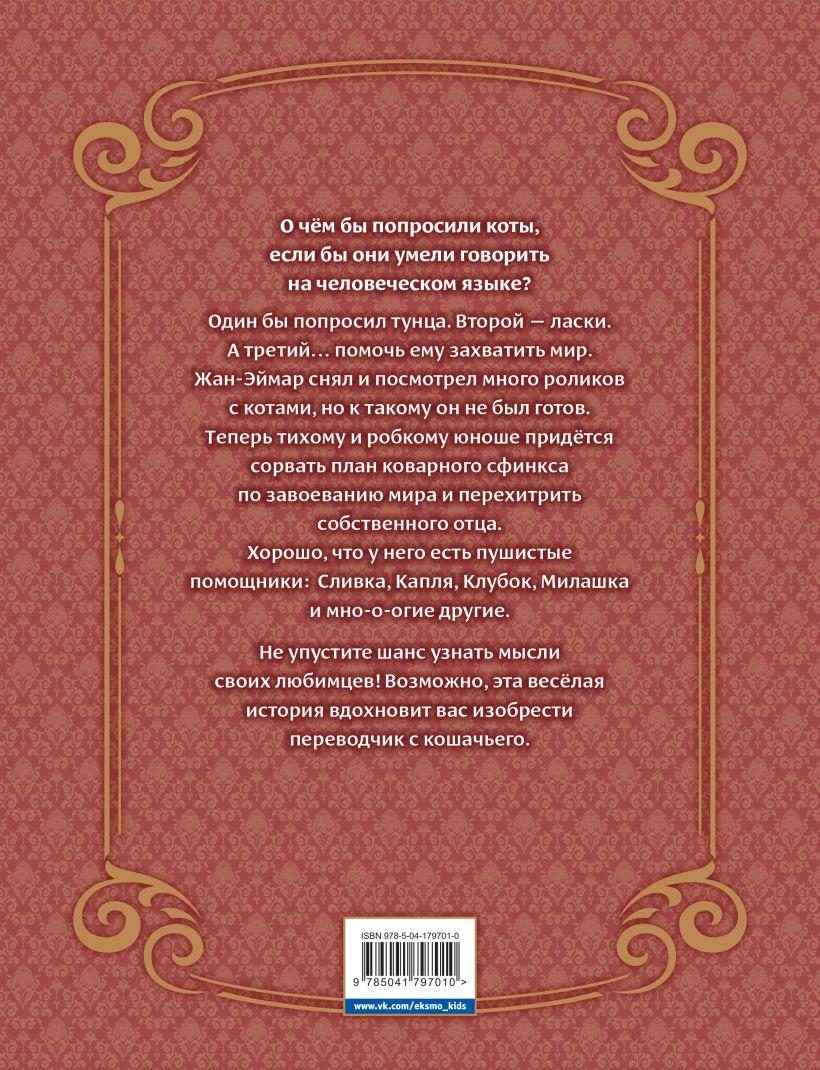 О чём бы попросили коты, если бы они умели говорить на человеческом языке?

Один бы попросил тунца. Второй — ласки. А третий… помочь ему захватить мир. Жан-Эймар снял и посмотрел много роликов с котами, но к такому он не был готов. Теперь тихому и робкому юноше придётся сорвать план коварного сфинкса по завоеванию мира и перехитрить собственного отца. Хорошо, что у него есть пушистые помощники: Сливка, Капля, Клубок, Милашка и мно-о-огие другие.

Не упустите шанс узнать мысли своих любимцев! Возможно, эта весёлая история вдохновит вас изобрести переводчик с кошачьего.

ISBN 978-5-04-179701-0

9 785041 797010 >

www.vk.com/eksmo_kids